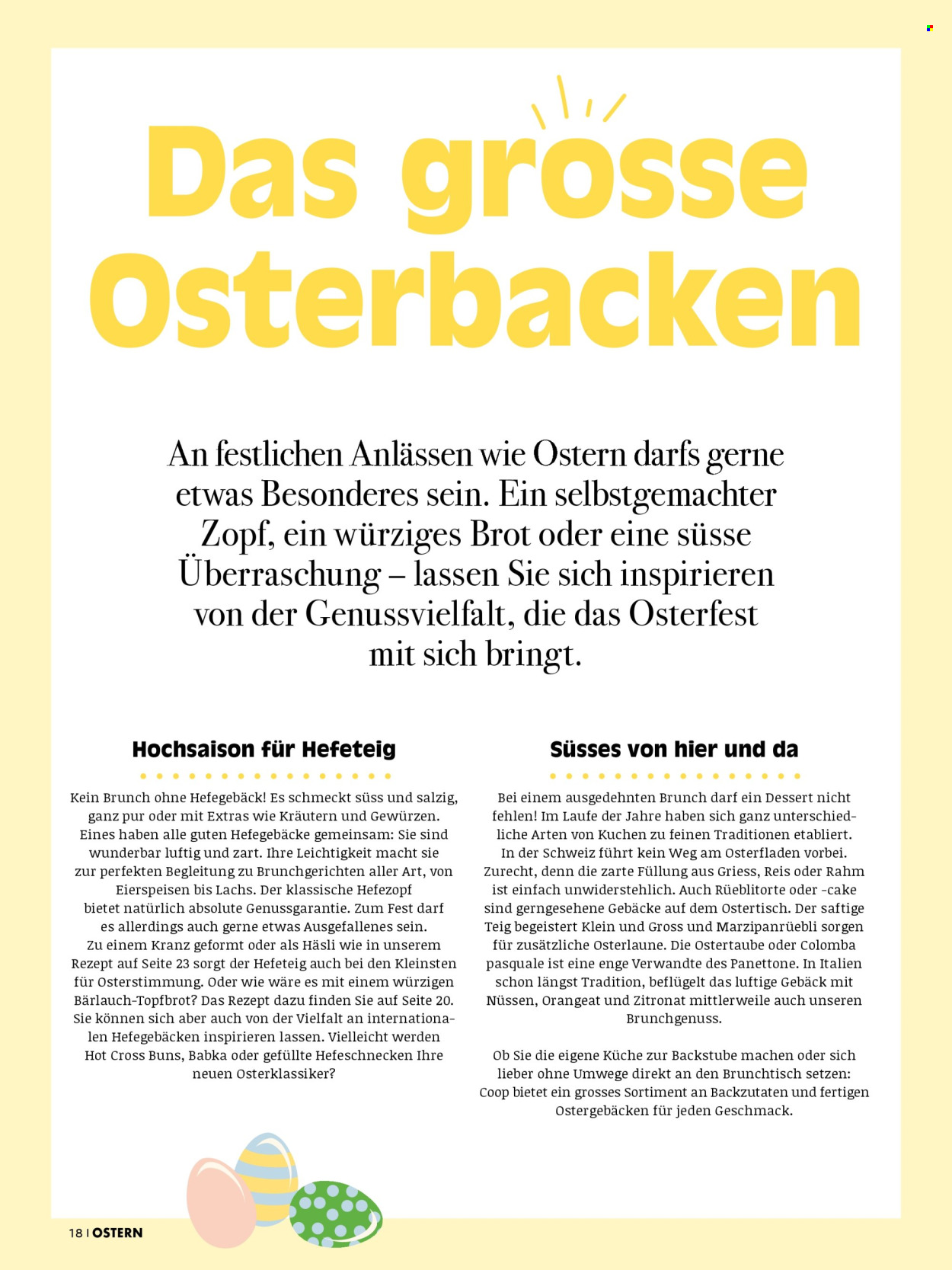 Das grosse Osterbacken

An festlichen Anlässen wie Ostern darfs gerne etwas Besonderes sein. Ein selbstgemachter Zopf, ein würziges Brot oder eine süsse Überraschung – lassen Sie sich inspirieren von der Genussvielfalt, die das Osterfest mit sich bringt.

Hochsaison für Hefeteig

Kein Brunch ohne Hefegebäck! Es schmeckt süss und salzig, ganz pur oder mit Extras wie Kräutern und Gewürzen. Eines haben alle guten Hefegebäcke gemeinsam: Sie sind wunderbar luftig und zart. Ihre Leichtigkeit macht sie zur perfekten Begleitung zu Brunchgerichten aller Art, von Eierspeisen bis Lachs. Der klassische Hefezopf bietet natürlich absolute Genussgarantie. Zum Fest darf es allerdings auch gerne etwas Ausgefallenes sein. Zu einem Kranz geformt oder als Häsli wie in unserem Rezept auf Seite 23 sorgt der Hefeteig auch bei den Kleinsten für Osterstimmung. Oder wie wäre es mit einem würzigen Bärlauch-Topfbrot? Das Rezept dazu finden Sie auf Seite 20. Sie können sich aber auch von der Vielfalt an internationalen Hefegebäcken inspirieren lassen. Vielleicht werden Hot Cross Buns, Babka oder gefüllte Hefeschnecken Ihre neuen Osterklassiker?

Süsses von hier und da

Bei einem ausgedehnten Brunch darf ein Dessert nicht fehlen! Im Laufe der Jahre haben sich ganz unterschiedliche Arten von Kuchen zu feinen Traditionen etabliert. In der Schweiz führt kein Weg am Osterfladen vorbei. Zurecht, denn die zarte Füllung aus Griess, Reis oder Rahm ist einfach unwiderstehlich. Auch Rüeblitorte oder -cake sind gerngesehene Gebäcke auf dem Ostertisch. Der saftige Teig begeistert Klein und Gross und Marzipanrüebli sorgen für zusätzliche Osterlaune. Die Ostertaube oder Colomba pasquale ist eine enge Verwandte des Panettone. In Italien schon längst Tradition, beflügelt das luftige Gebäck mit Nüssen, Orangeat und Zitronat mittlerweile auch unseren Brunchgenuss.

Ob Sie die eigene Küche zur Backstube machen oder sich lieber ohne Umwege direkt an den Brunchtisch setzen: Coop bietet ein grosses Sortiment an Backzutaten und fertigen Ostergebäcken für jeden Geschmack.

18 | OSTERN